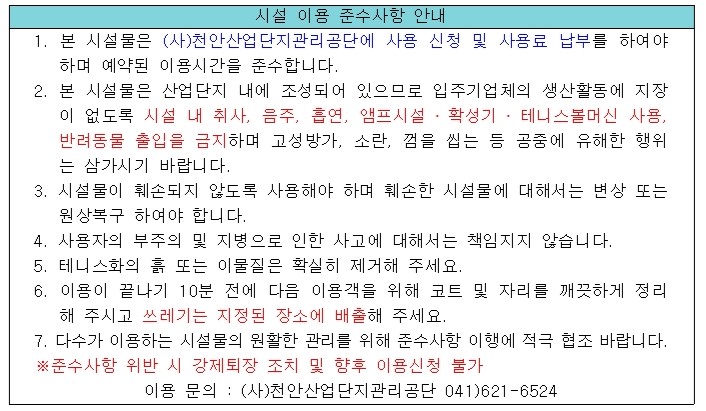 시설 이용 준수사항 안내

1. 본 시설물은 (사)천안산업단지관리공단에 사용 신청 및 사용료 납부를 하여야 하며 예약된 이용시간을 준수합니다.

2. 본 시설물은 산업단지 내에 조성되어 있으므로 입주기업체의 생산활동에 지장이 없도록 시설 내 취사, 음주, 흡연, 앰프시설 · 확성기 · 테니스볼머신 사용, 반려동물 출입을 금지하며 고성방가, 소란, 껌을 씹는 등 공중에 유해한 행위는 삼가시기 바랍니다.

3. 시설물이 훼손되지 않도록 사용해야 하며 훼손한 시설물에 대해서는 변상 또는 원상복구 하여야 합니다.

4. 사용자의 부주의 및 지병으로 인한 사고에 대해서는 책임지지 않습니다.

5. 테니스화의 흙 또는 이물질은 확실히 제거해 주세요.

6. 이용이 끝나기 10분 전에 다음 이용객을 위해 코트 및 자리를 깨끗하게 정리해 주시고 쓰레기는 지정된 장소에 배출해 주세요.

7. 다수가 이용하는 시설물의 원활한 관리를 위해 준수사항 이행에 적극 협조 바랍니다.

※준수사항 위반 시 강제퇴장 조치 및 향후 이용신청 불가

이용 문의 : (사)천안산업단지관리공단 041)621-6524